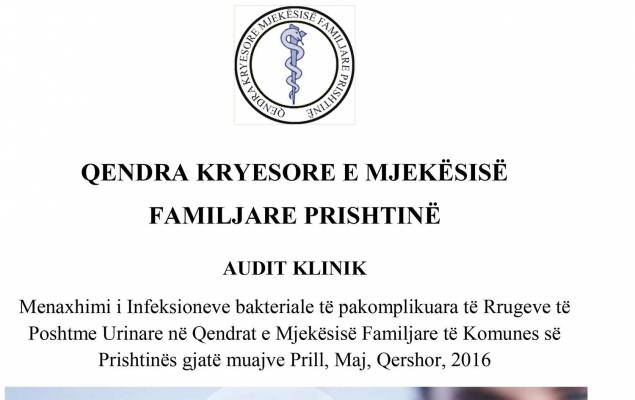 QENDRA KRYESORE MJEKËSISË FAMILJARE PRISHTINË

QENDRA KRYESORE E MJEKËSISË FAMILJARE PRISHTINË

AUDIT KLINIK

Menaxhimi i Infeksioneve bakteriale të pakomplikuara të Rrugeve të Poshtme Urinare në Qendrat e Mjekësisë Familjare të Komunes së Prishtinës gjatë muajve Prill, Maj, Qershor, 2016